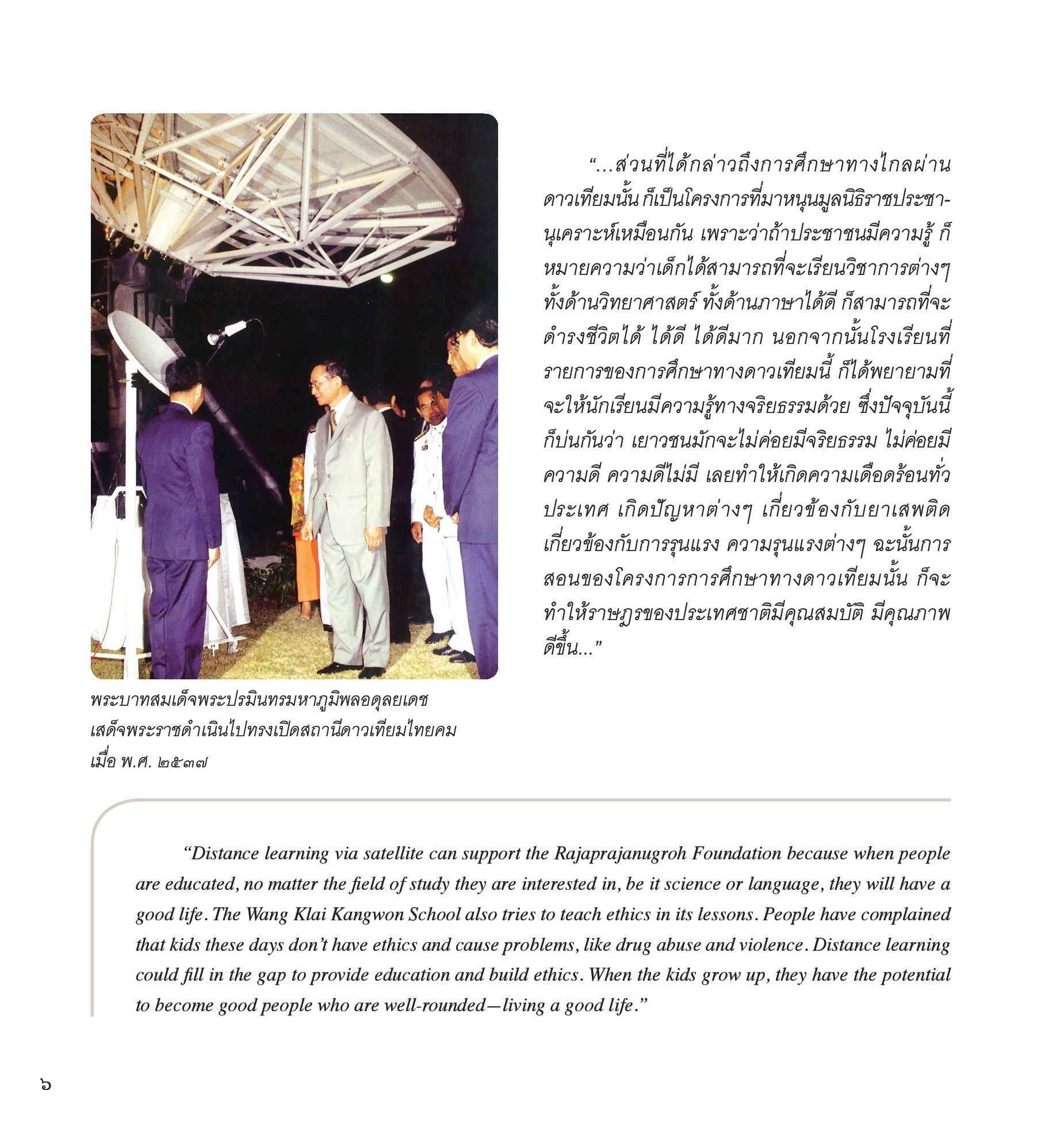 “...ส่วนที่ได้กล่าวถึงการศึกษาทางไกลผ่านดาวเทียมนั้น ก็เป็นโครงการที่มาหนุนมูลนิธิราชประชานุเคราะห์เหมือนกัน เพราะว่าถ้าประชาชนมีความรู้ ก็หมายความว่าเด็กได้สามารถที่จะเรียนวิชาการต่างๆ ทั้งด้านวิทยาศาสตร์ ทั้งด้านภาษาได้ดี ก็สามารถที่จะดำรงชีวิตได้ ได้ดี ได้ดีมาก นอกจากนั้นโรงเรียนที่รายการของการศึกษาทางดาวเทียมนี้ ก็ได้พยายามที่จะให้นักเรียนมีความรู้ทางจริยธรรมด้วย ซึ่งปัจจุบันนี้ก็บ่นกันว่า เยาวชนมักจะไม่ค่อยมีจริยธรรม ไม่ค่อยมีความดี ความดีไม่มี เลยทำให้เกิดความเดือดร้อนทั่วประเทศ เกิดปัญหาต่างๆ เกี่ยวข้องกับยาเสพติด เกี่ยวข้องกับการรุนแรง ความรุนแรงต่างๆ ฉะนั้นการสอนของโครงการการศึกษาทางดาวเทียมนั้น ก็จะทำให้ราษฎรของประเทศชาติมีคุณสมบัติ มีคุณภาพดีขึ้น...”

พระบาทสมเด็จพระปรมินทรมหาภูมิพลอดุลยเดช เสด็จพระราชดำเนินไปทรงเปิดสถานีดาวเทียมไทยคม เมื่อ พ.ศ. ๒๕๓๗

“Distance learning via satellite can support the Rajaprajanugroh Foundation because when people are educated, no matter the field of study they are interested in, be it science or language, they will have a good life. The Wang Klai Kangwon School also tries to teach ethics in its lessons. People have complained that kids these days don’t have ethics and cause problems, like drug abuse and violence. Distance learning could fill in the gap to provide education and build ethics. When the kids grow up, they have the potential to become good people who are well-rounded—living a good life.”

๖